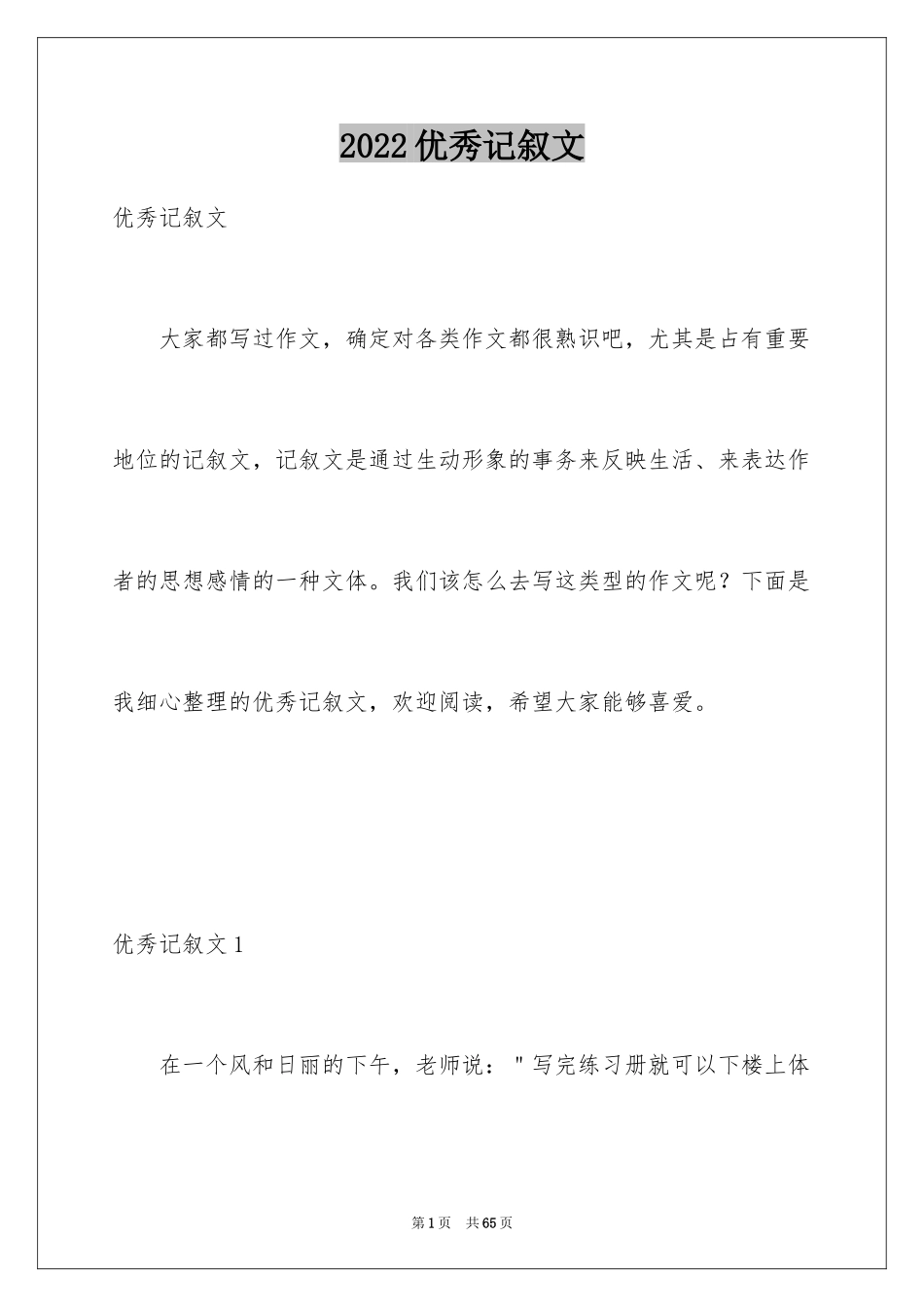 2022 优秀记叙文

优秀记叙文

大家都写过作文，确定对各类作文都很熟识吧，尤其是占有重要地位的记叙文，记叙文是通过生动形象的事务来反映生活、来表达作者的思想感情的一种文体。我们该怎么去写这类型的作文呢？下面是我细心整理的优秀记叙文，欢迎阅读，希望大家能够喜爱。

优秀记叙文 1

在一个风和日丽的下午，老师说："写完练习册就可以下楼上体

第 1 页 共 65 页